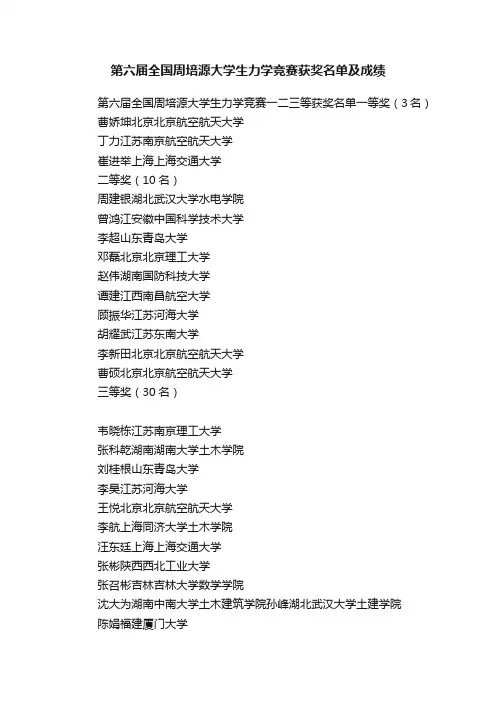 第六届全国周培源大学生力学竞赛获奖名单及成绩

第六届全国周培源大学生力学竞赛一二三等获奖名单一等奖（3名）
曹娇坤北京北京航空航天大学
丁力江苏南京航空航天大学
崔进举上海上海交通大学
二等奖（10名）
周建银湖北武汉大学水电学院
曾鸿江安徽中国科学技术大学
李超山东青岛大学
邓磊北京北京理工大学
赵伟湖南国防科技大学
谭建江西南昌航空大学
顾振华江苏河海大学
胡耀武江苏东南大学
李新田北京北京航空航天大学
曹硕北京北京航空航天大学
三等奖（30名）

韦晓栋江苏南京理工大学
张科乾湖南湖南大学土木学院
刘桂根山东青岛大学
李昊江苏河海大学
王悦北京北京航空航天大学
李航上海同济大学土木学院
汪东廷上海上海交通大学
张彬陕西西北工业大学
张召彬吉林吉林大学数学学院
沈大为湖南中南大学土木建筑学院孙峰湖北武汉大学土建学院
陈娟福建厦门大学